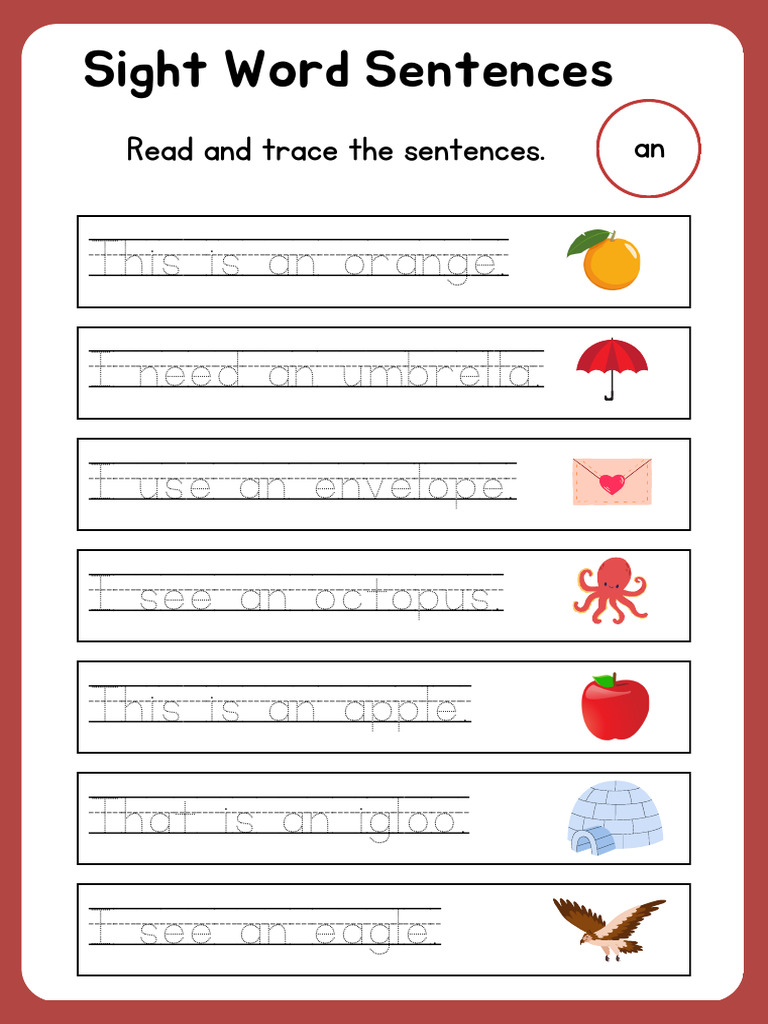 Sight Word Sentences

Read and trace the sentences.

an

This is an orange.

I need an umbrella.

I use an envelope.

I see an octopus.

This is an apple.

That is an igloo.

I see an eagle.